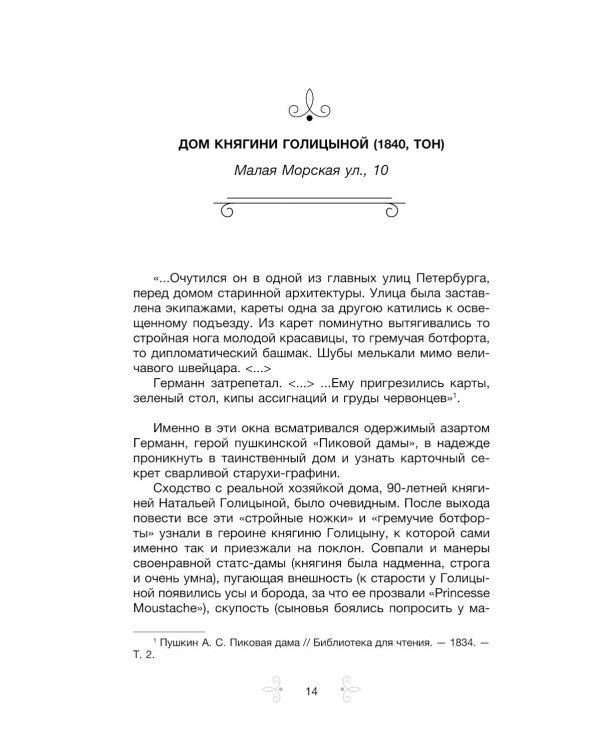 ДОМ КНЯГИНИ ГОЛИЦЫНОЙ (1840, ТОН)

Малая Морская ул., 10

«...Очутился он в одной из главных улиц Петербурга, перед домом старинной архитектуры. Улица была заставлена экипажами, кареты одна за другою катились к освещенному подъезду. Из карет поминутно вытягивались то стройная нога молодой красавицы, то гремучая ботфорта, то дипломатический башмак. Шубы мелькали мимо величавого швейцара. <...>

Германн затрепетал. <...> ...Ему пригрезились карты, зеленый стол, кипы ассигнаций и груды червонцев»$^{1}$.

Именно в эти окна всматривался одержимый азартом Германн, герой пушкинской «Пиковой дамы», в надежде проникнуть в таинственный дом и узнать карточный секрет сварливой старухи-графини.

Сходство с реальной хозяйкой дома, 90-летней княгиней Натальей Голицыной, было очевидным. После выхода повести все эти «стройные ножки» и «гремучие ботфорты» узнали в героине княгиню Голицыну, к которой сами именно так и приезжали на поклон. Совпали и манеры своенравной статс-дамы (княгиня была надменна, строга и очень умна), пугающая внешность (к старости у Голицыной появились усы и борода, за что ее прозвали «Princesse Moustache»), скупость (сыновья боялись попросить у ма-

$^{1}$ Пушкин А. С. Пиковая дама // Библиотека для чтения. — 1834. — Т. 2.

14